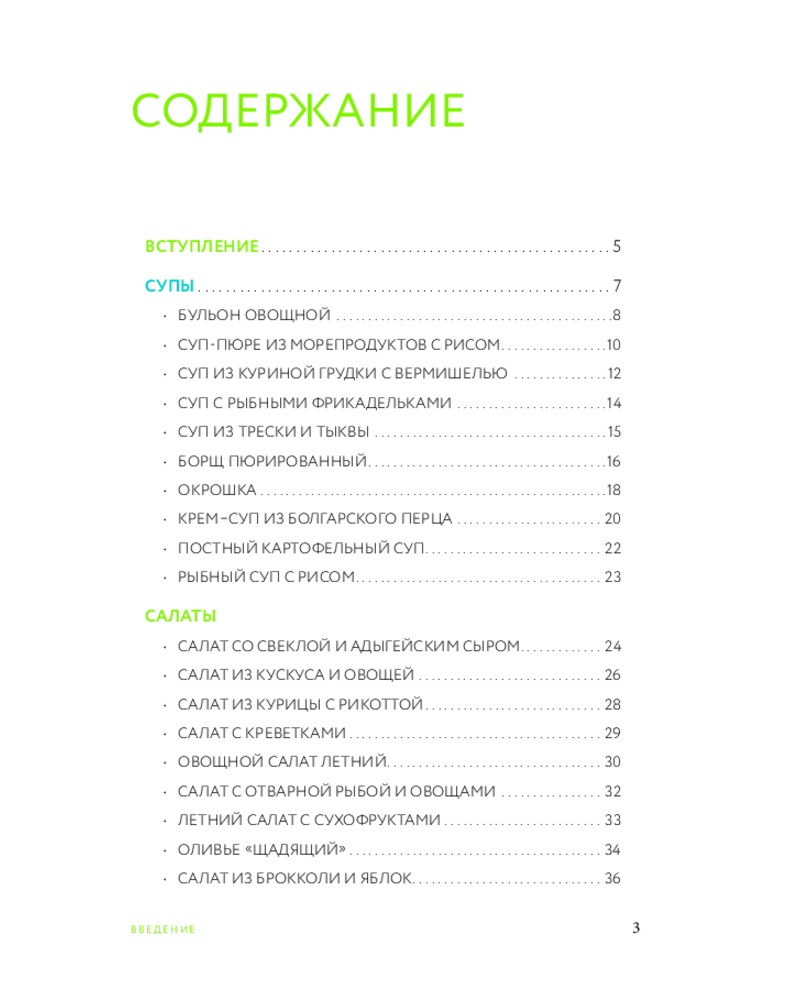 СОДЕРЖАНИЕ

ВСТУПЛЕНИЕ 5

СУПЫ 7

• БУЛЬОН ОВОЩНОЙ 8
• СУП-ПЮРЕ ИЗ МОРЕПРОДУКТОВ С РИСОМ 10
• СУП ИЗ КУРИНОЙ ГРУДКИ С ВЕРМИШЕЛЬЮ 12
• СУП С РЫБНЫМИ ФРИКАДЕЛЬКАМИ 14
• СУП ИЗ ТРЕСКИ И ТЫКВЫ 15
• БОРЩ ПЮРИРОВАННЫЙ 16
• ОКРОШКА 18
• КРЕМ-СУП ИЗ БОЛГАРСКОГО ПЕРЦА 20
• ПОСТНЫЙ КАРТОФЕЛЬНЫЙ СУП 22
• РЫБНЫЙ СУП С РИСОМ 23

САЛАТЫ

• САЛАТ СО СВЕКЛОЙ И АДЫГЕЙСКИМ СЫРОМ 24
• САЛАТ ИЗ КУСКУСА И ОВОЩЕЙ 26
• САЛАТ ИЗ КУРИЦЫ С РИКОТТОЙ 28
• САЛАТ С КРЕВЕТКАМИ 29
• ОВОЩНОЙ САЛАТ ЛЕТНИЙ 30
• САЛАТ С ОТВАРНОЙ РЫБОЙ И ОВОЩАМИ 32
• ЛЕТНИЙ САЛАТ С СУХОФРУКТАМИ 33
• ОЛИВЬЕ «ЩАДЯЩИЙ» 34
• САЛАТ ИЗ БРОККОЛИ И ЯБЛОК 36

ВВЕДЕНИЕ 3